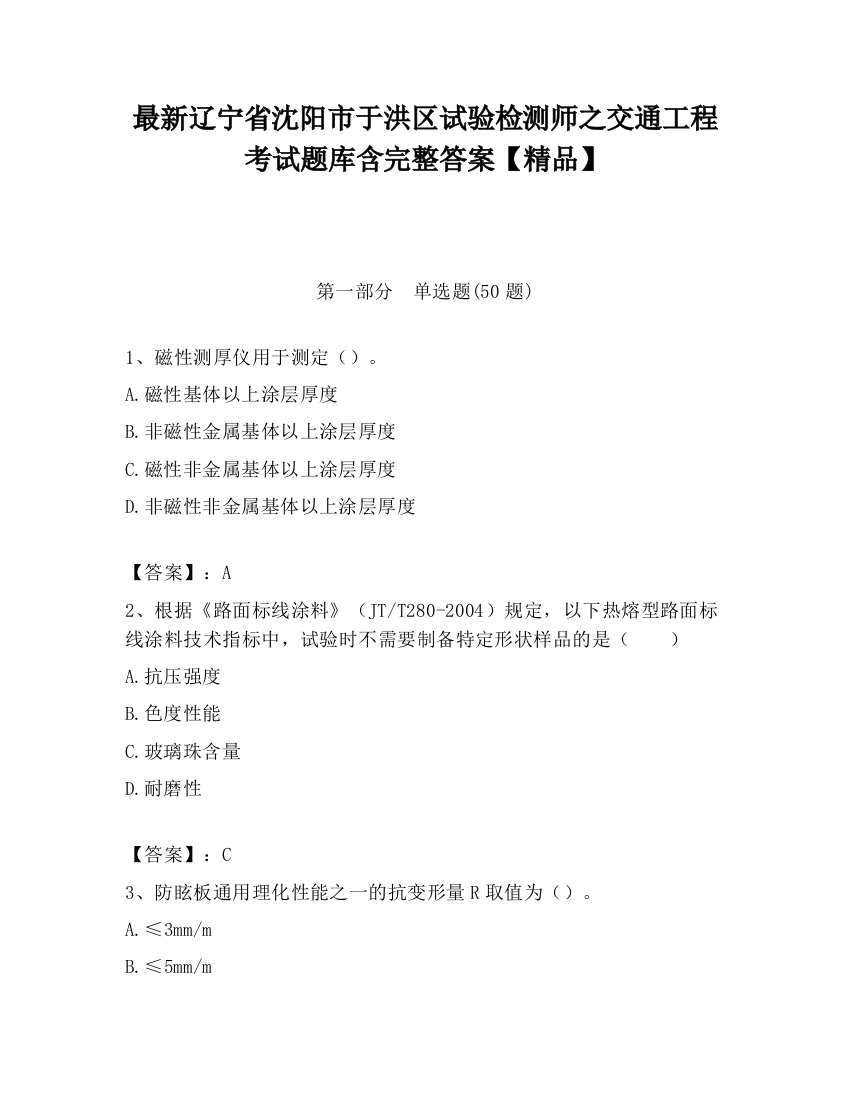 最新辽宁省沈阳市于洪区试验检测师之交通工程考试题库含完整答案【精品】

第一部分　单选题(50 题)

1、磁性测厚仪用于测定（）。

A.磁性基体以上涂层厚度

B.非磁性金属基体以上涂层厚度

C.磁性非金属基体以上涂层厚度

D.非磁性非金属基体以上涂层厚度

【答案】：A

2、根据《路面标线涂料》（JT/T280-2004）规定，以下热熔型路面标线涂料技术指标中，试验时不需要制备特定形状样品的是（　　）

A.抗压强度

B.色度性能

C.玻璃珠含量

D.耐磨性

【答案】：C

3、防眩板通用理化性能之一的抗变形量 R 取值为（）。

A.≤3mm/m

B.≤5mm/m